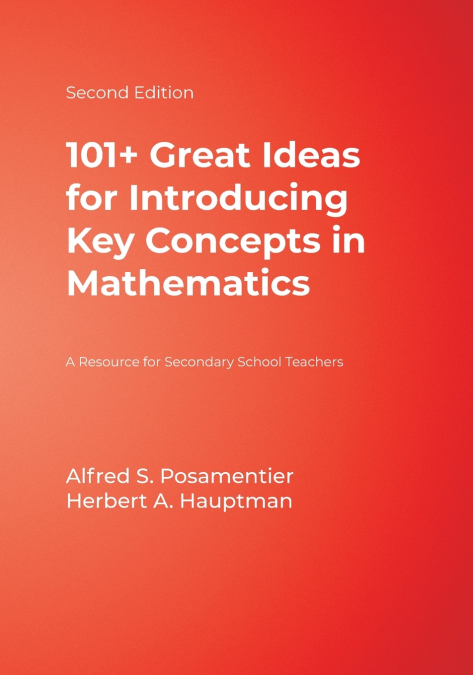 Second Edition

101+ Great Ideas for Introducing Key Concepts in Mathematics

A Resource for Secondary School Teachers

Alfred S. Posamentier
Herbert A. Hauptman